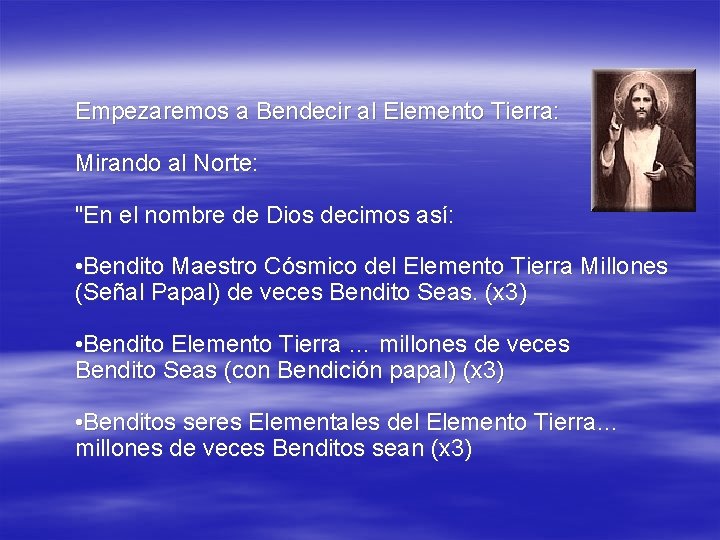 Empezaremos a Bendecir al Elemento Tierra:

Mirando al Norte:

"En el nombre de Dios decimos así:

•Bendito Maestro Cósmico del Elemento Tierra Millones (Señal Papal) de veces Bendito Seas. (x3)

•Bendito Elemento Tierra … millones de veces Bendito Seas (con Bendición papal) (x3)

•Benditos seres Elementales del Elemento Tierra… millones de veces Benditos sean (x3)